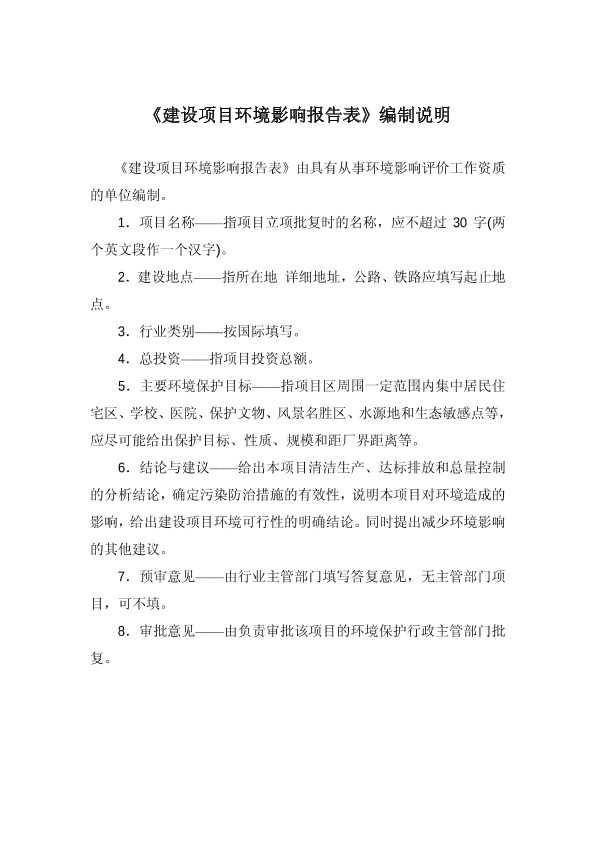 《建设项目环境影响报告表》编制说明

《建设项目环境影响报告表》由具有从事环境影响评价工作资质的单位编制。

1．项目名称——指项目立项批复时的名称，应不超过 30 字(两个英文段作一个汉字)。

2．建设地点——指所在地 详细地址，公路、铁路应填写起止地点。

3．行业类别——按国际填写。

4．总投资——指项目投资总额。

5．主要环境保护目标——指项目区周围一定范围内集中居民住宅区、学校、医院、保护文物、风景名胜区、水源地和生态敏感点等，应尽可能给出保护目标、性质、规模和距厂界距离等。

6．结论与建议——给出本项目清洁生产、达标排放和总量控制的分析结论，确定污染防治措施的有效性，说明本项目对环境造成的影响，给出建设项目环境可行性的明确结论。同时提出减少环境影响的其他建议。

7．预审意见——由行业主管部门填写答复意见，无主管部门项目，可不填。

8．审批意见——由负责审批该项目的环境保护行政主管部门批复。